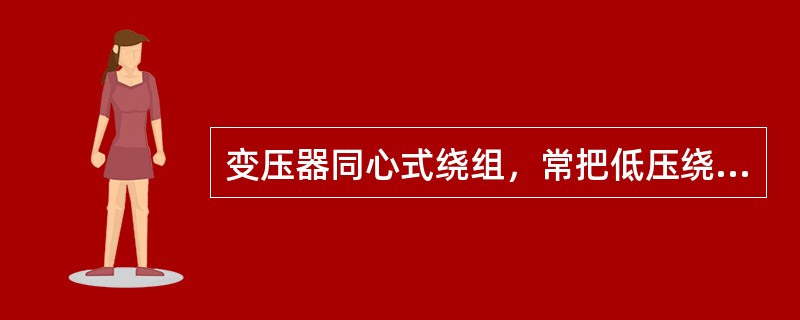 变压器同心式绕组，常把低压绕...